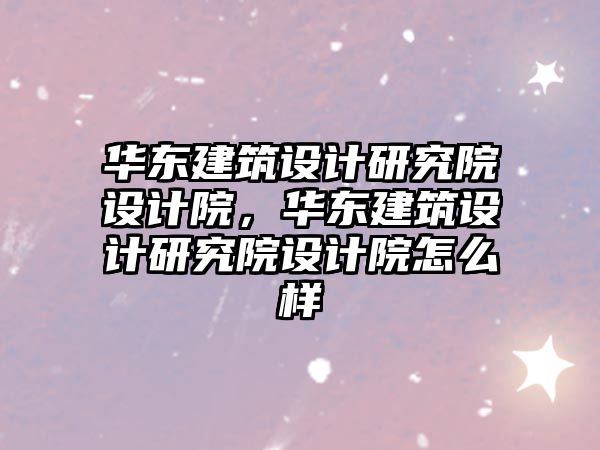 华东建筑设计研究院设计院，华东建筑设计研究院设计院怎么样